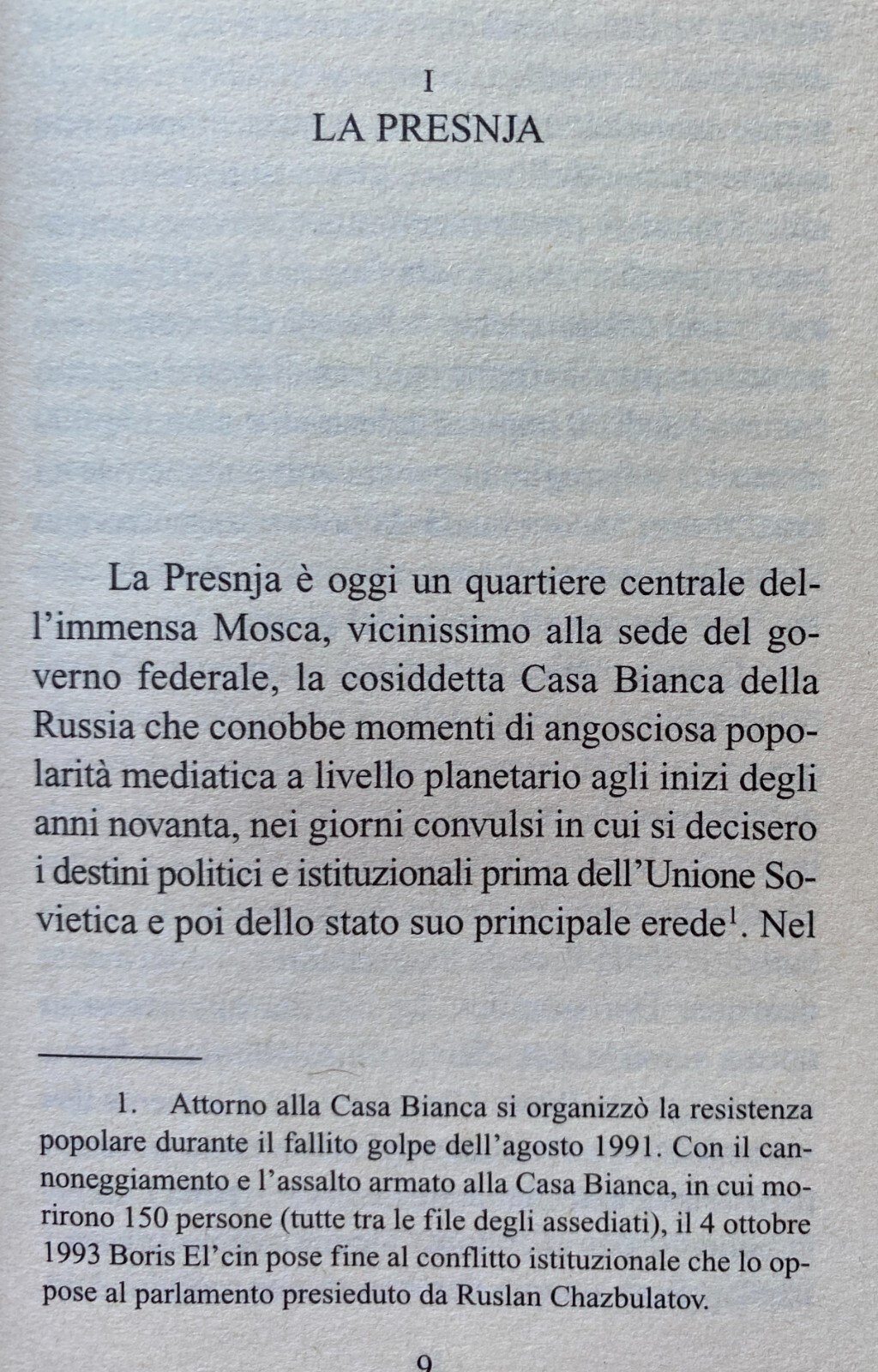 I
LA PRESNJA

La Presnja è oggi un quartiere centrale dell'immensa Mosca, vicinissimo alla sede del governo federale, la cosiddetta Casa Bianca della Russia che conobbe momenti di angosciosa popolarità mediatica a livello planetario agli inizi degli anni novanta, nei giorni convulsi in cui si decisero i destini politici e istituzionali prima dell'Unione Sovietica e poi dello stato suo principale erede$^1$. Nel

1. Attorno alla Casa Bianca si organizzò la resistenza popolare durante il fallito golpe dell'agosto 1991. Con il cannoneggiamento e l'assalto armato alla Casa Bianca, in cui morirono 150 persone (tutte tra le file degli assediati), il 4 ottobre 1993 Boris El'cin pose fine al conflitto istituzionale che lo oppose al parlamento presieduto da Ruslan Chazbulatov.

9